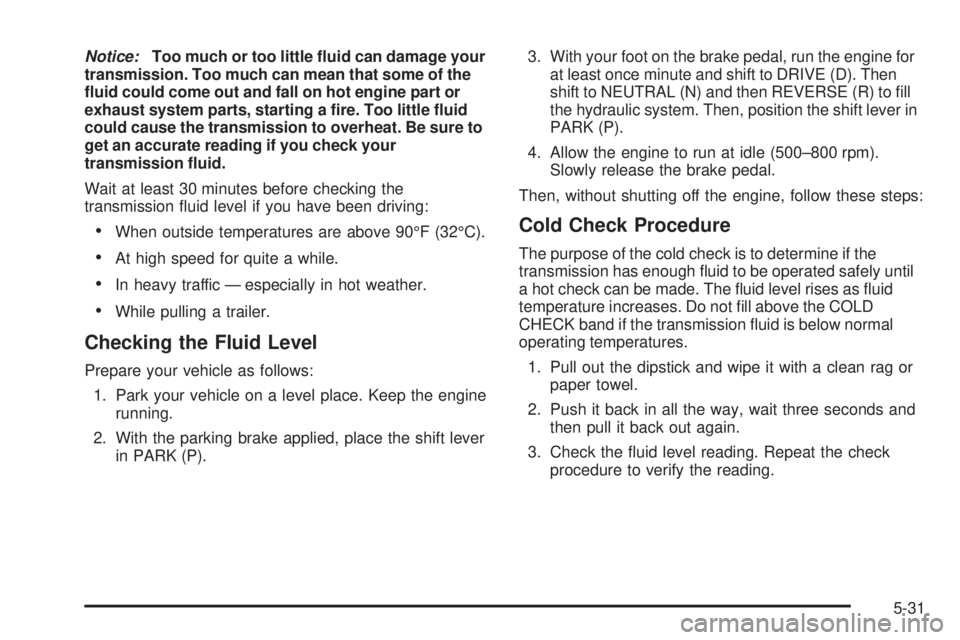 Notice: Too much or too little fluid can damage your transmission. Too much can mean that some of the fluid could come out and fall on hot engine part or exhaust system parts, starting a fire. Too little fluid could cause the transmission to overheat. Be sure to get an accurate reading if you check your transmission fluid.

Wait at least 30 minutes before checking the transmission fluid level if you have been driving:

• When outside temperatures are above 90°F (32°C).

• At high speed for quite a while.

• In heavy traffic — especially in hot weather.

• While pulling a trailer.

Checking the Fluid Level

Prepare your vehicle as follows:

1. Park your vehicle on a level place. Keep the engine running.

2. With the parking brake applied, place the shift lever in PARK (P).

3. With your foot on the brake pedal, run the engine for at least once minute and shift to DRIVE (D). Then shift to NEUTRAL (N) and then REVERSE (R) to fill the hydraulic system. Then, position the shift lever in PARK (P).

4. Allow the engine to run at idle (500–800 rpm). Slowly release the brake pedal.

Then, without shutting off the engine, follow these steps:

Cold Check Procedure

The purpose of the cold check is to determine if the transmission has enough fluid to be operated safely until a hot check can be made. The fluid level rises as fluid temperature increases. Do not fill above the COLD CHECK band if the transmission fluid is below normal operating temperatures.

1. Pull out the dipstick and wipe it with a clean rag or paper towel.

2. Push it back in all the way, wait three seconds and then pull it back out again.

3. Check the fluid level reading. Repeat the check procedure to verify the reading.

5-31

carmanualsonline.info